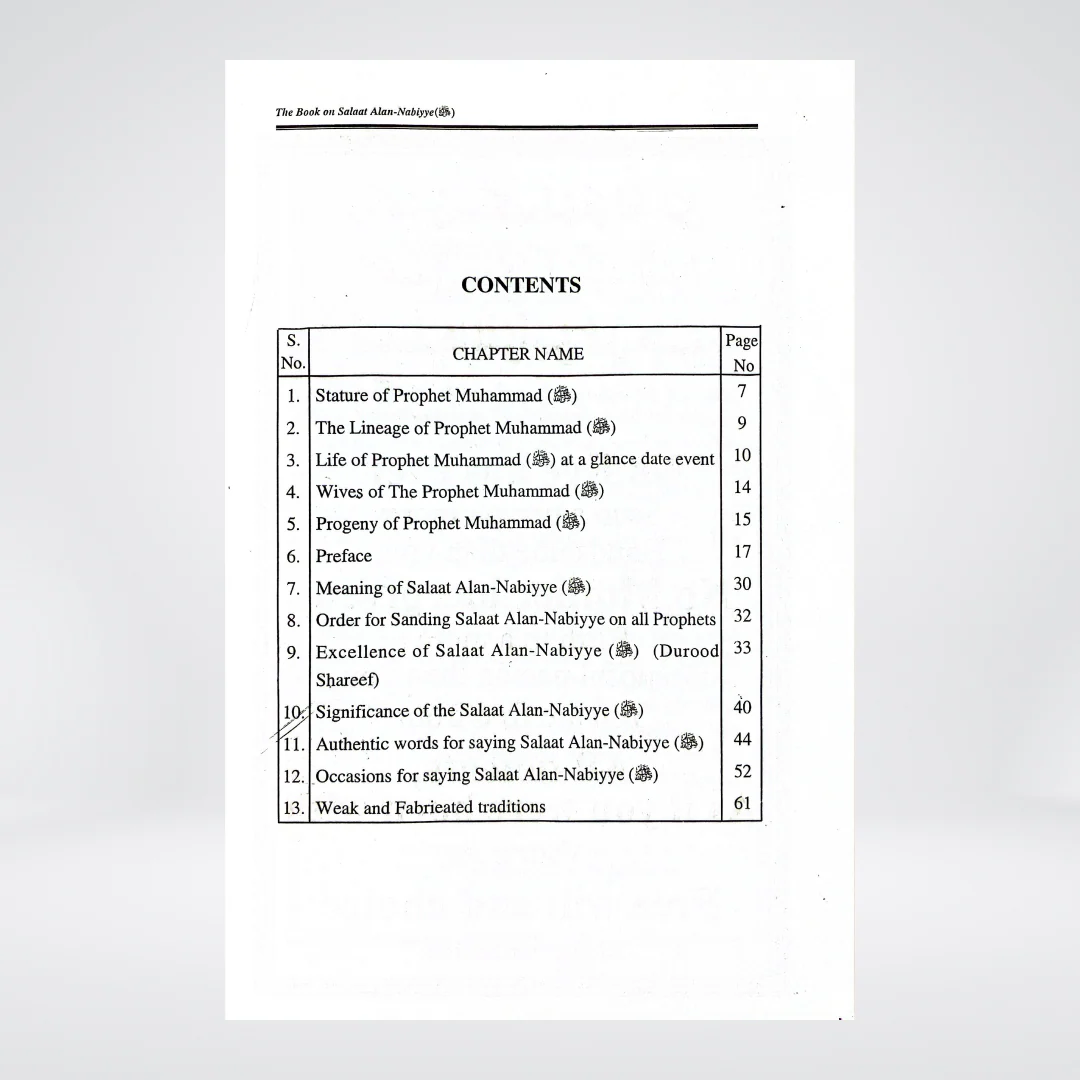 The Book on Salaat Alan-Nabiyye(ﷺ)

CONTENTS

| S. No. | CHAPTER NAME | Page No |
|---|---|---|
| 1. | Stature of Prophet Muhammad (ﷺ) | 7 |
| 2. | The Lineage of Prophet Muhammad (ﷺ) | 9 |
| 3. | Life of Prophet Muhammad (ﷺ) at a glance date event | 10 |
| 4. | Wives of The Prophet Muhammad (ﷺ) | 14 |
| 5. | Progeny of Prophet Muhammad (ﷺ) | 15 |
| 6. | Preface | 17 |
| 7. | Meaning of Salaat Alan-Nabiyye (ﷺ) | 30 |
| 8. | Order for Sanding Salaat Alan-Nabiyye on all Prophets | 32 |
| 9. | Excellence of Salaat Alan-Nabiyye (ﷺ) (Durood Shareef) | 33 |
| 10. | Significance of the Salaat Alan-Nabiyye (ﷺ) | 40 |
| 11. | Authentic words for saying Salaat Alan-Nabiyye (ﷺ) | 44 |
| 12. | Occasions for saying Salaat Alan-Nabiyye (ﷺ) | 52 |
| 13. | Weak and Fabrieated traditions | 61 |